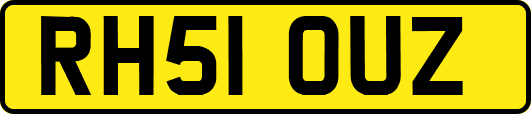 RH51 OUZ